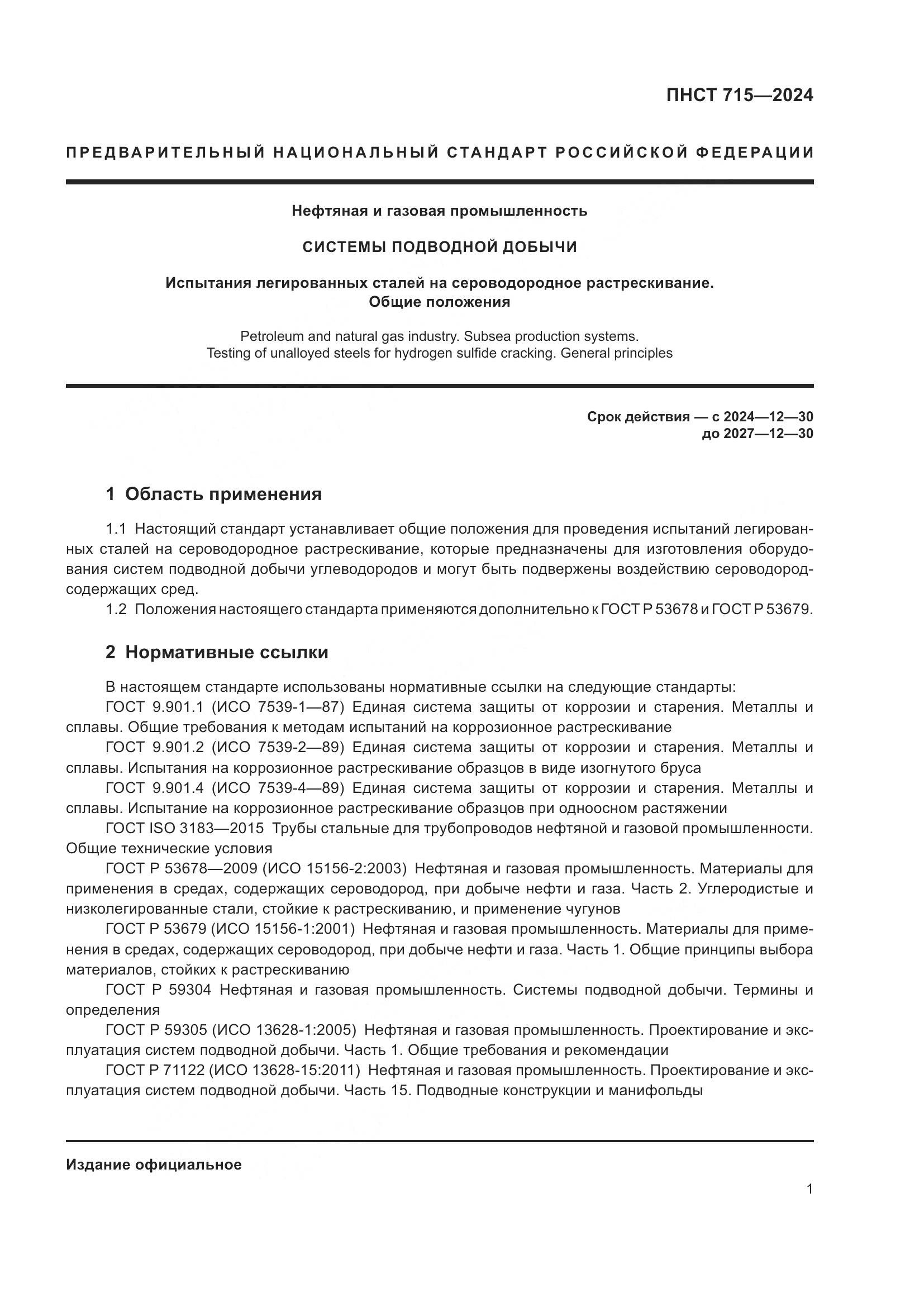 ПНСТ 715—2024

ПРЕДВАРИТЕЛЬНЫЙ НАЦИОНАЛЬНЫЙ СТАНДАРТ РОССИЙСКОЙ ФЕДЕРАЦИИ

Нефтяная и газовая промышленность

СИСТЕМЫ ПОДВОДНОЙ ДОБЫЧИ

Испытания легированных сталей на сероводородное растрескивание. Общие положения

Petroleum and natural gas industry. Subsea production systems. Testing of unalloyed steels for hydrogen sulfide cracking. General principles

Срок действия — с 2024—12—30
до 2027—12—30

1 Область применения

1.1 Настоящий стандарт устанавливает общие положения для проведения испытаний легированных сталей на сероводородное растрескивание, которые предназначены для изготовления оборудования систем подводной добычи углеводородов и могут быть подвержены воздействию сероводородсодержащих сред.

1.2 Положения настоящего стандарта применяются дополнительно к ГОСТ Р 53678 и ГОСТ Р 53679.

2 Нормативные ссылки

В настоящем стандарте использованы нормативные ссылки на следующие стандарты:

ГОСТ 9.901.1 (ИСО 7539-1—87) Единая система защиты от коррозии и старения. Металлы и сплавы. Общие требования к методам испытаний на коррозионное растрескивание

ГОСТ 9.901.2 (ИСО 7539-2—89) Единая система защиты от коррозии и старения. Металлы и сплавы. Испытания на коррозионное растрескивание образцов в виде изогнутого бруса

ГОСТ 9.901.4 (ИСО 7539-4—89) Единая система защиты от коррозии и старения. Металлы и сплавы. Испытание на коррозионное растрескивание образцов при одноосном растяжении

ГОСТ ISO 3183—2015 Трубы стальные для трубопроводов нефтяной и газовой промышленности. Общие технические условия

ГОСТ Р 53678—2009 (ИСО 15156-2:2003) Нефтяная и газовая промышленность. Материалы для применения в средах, содержащих сероводород, при добыче нефти и газа. Часть 2. Углеродистые и низколегированные стали, стойкие к растрескиванию, и применение чугунов

ГОСТ Р 53679 (ИСО 15156-1:2001) Нефтяная и газовая промышленность. Материалы для применения в средах, содержащих сероводород, при добыче нефти и газа. Часть 1. Общие принципы выбора материалов, стойких к растрескиванию

ГОСТ Р 59304 Нефтяная и газовая промышленность. Системы подводной добычи. Термины и определения

ГОСТ Р 59305 (ИСО 13628-1:2005) Нефтяная и газовая промышленность. Проектирование и эксплуатация систем подводной добычи. Часть 1. Общие требования и рекомендации

ГОСТ Р 71122 (ИСО 13628-15:2011) Нефтяная и газовая промышленность. Проектирование и эксплуатация систем подводной добычи. Часть 15. Подводные конструкции и манифольды

Издание официальное

1